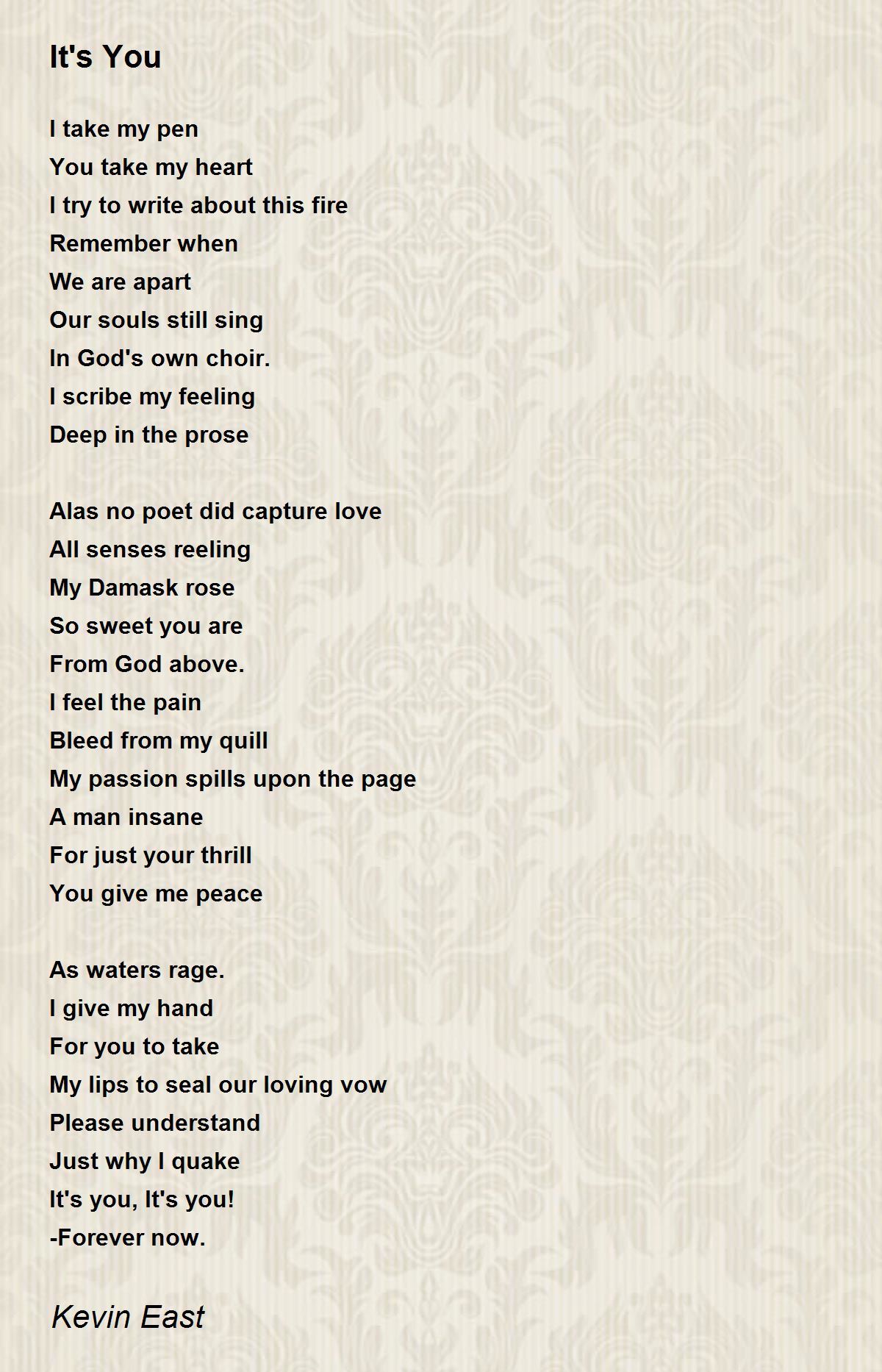 It's You

I take my pen
You take my heart
I try to write about this fire
Remember when
We are apart
Our souls still sing
In God's own choir.
I scribe my feeling
Deep in the prose

Alas no poet did capture love
All senses reeling
My Damask rose
So sweet you are
From God above.
I feel the pain
Bleed from my quill
My passion spills upon the page
A man insane
For just your thrill
You give me peace

As waters rage.
I give my hand
For you to take
My lips to seal our loving vow
Please understand
Just why I quake
It's you, It's you!
-Forever now.

Kevin East